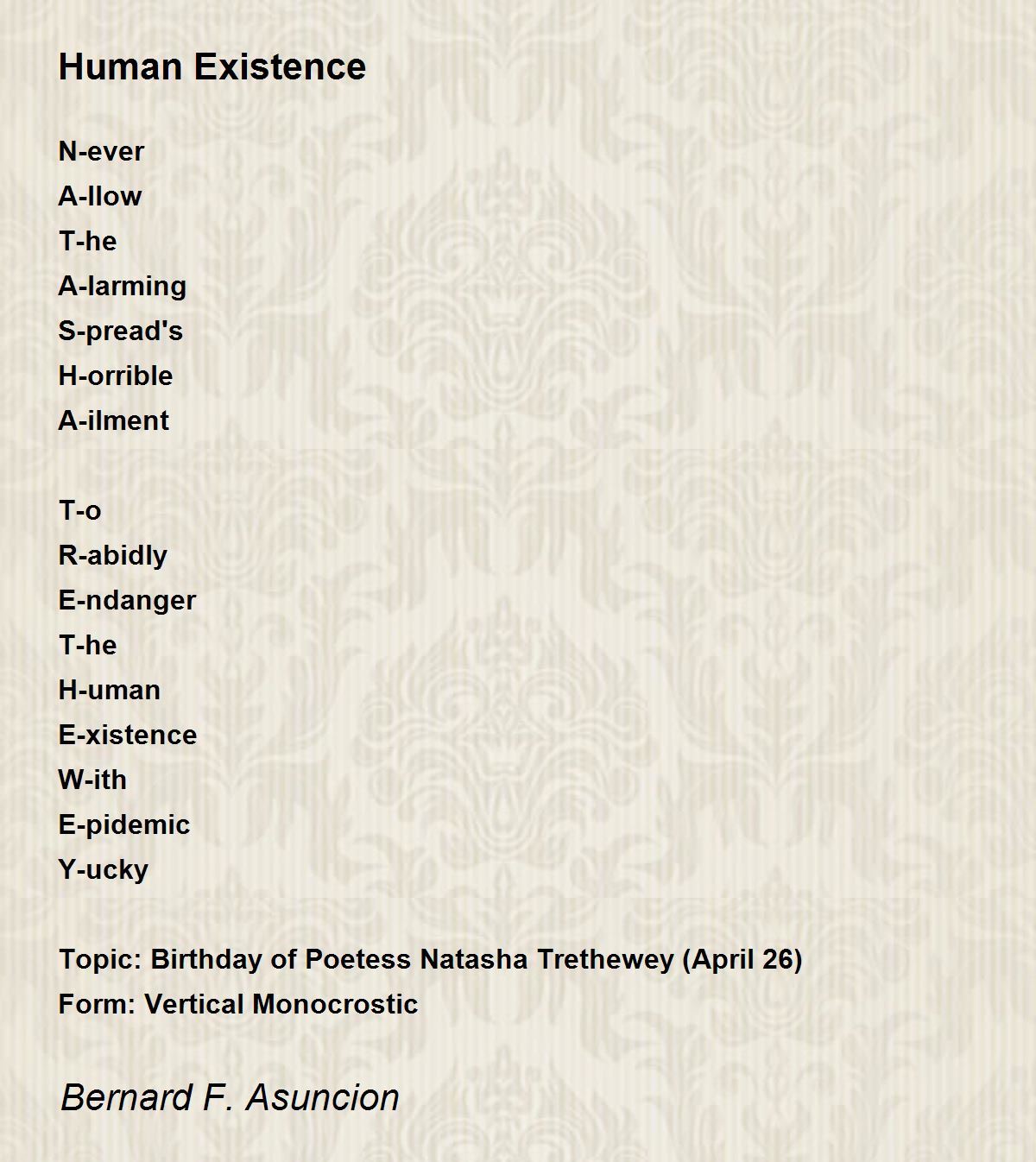 Human Existence

N-ever
A-llow
T-he
A-larming
S-pread's
H-orrible
A-ilment

T-o
R-abidly
E-ndanger
T-he
H-uman
E-xistence
W-ith
E-pidemic
Y-ucky

Topic: Birthday of Poetess Natasha Trethewey (April 26)
Form: Vertical Monocrostic

Bernard F. Asuncion